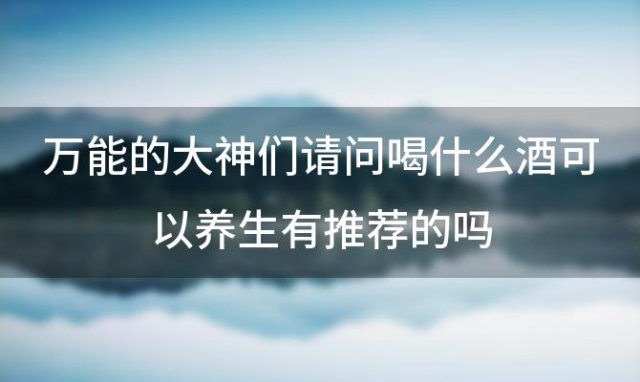 万能的大神们请问喝什么酒可以养生有推荐的吗